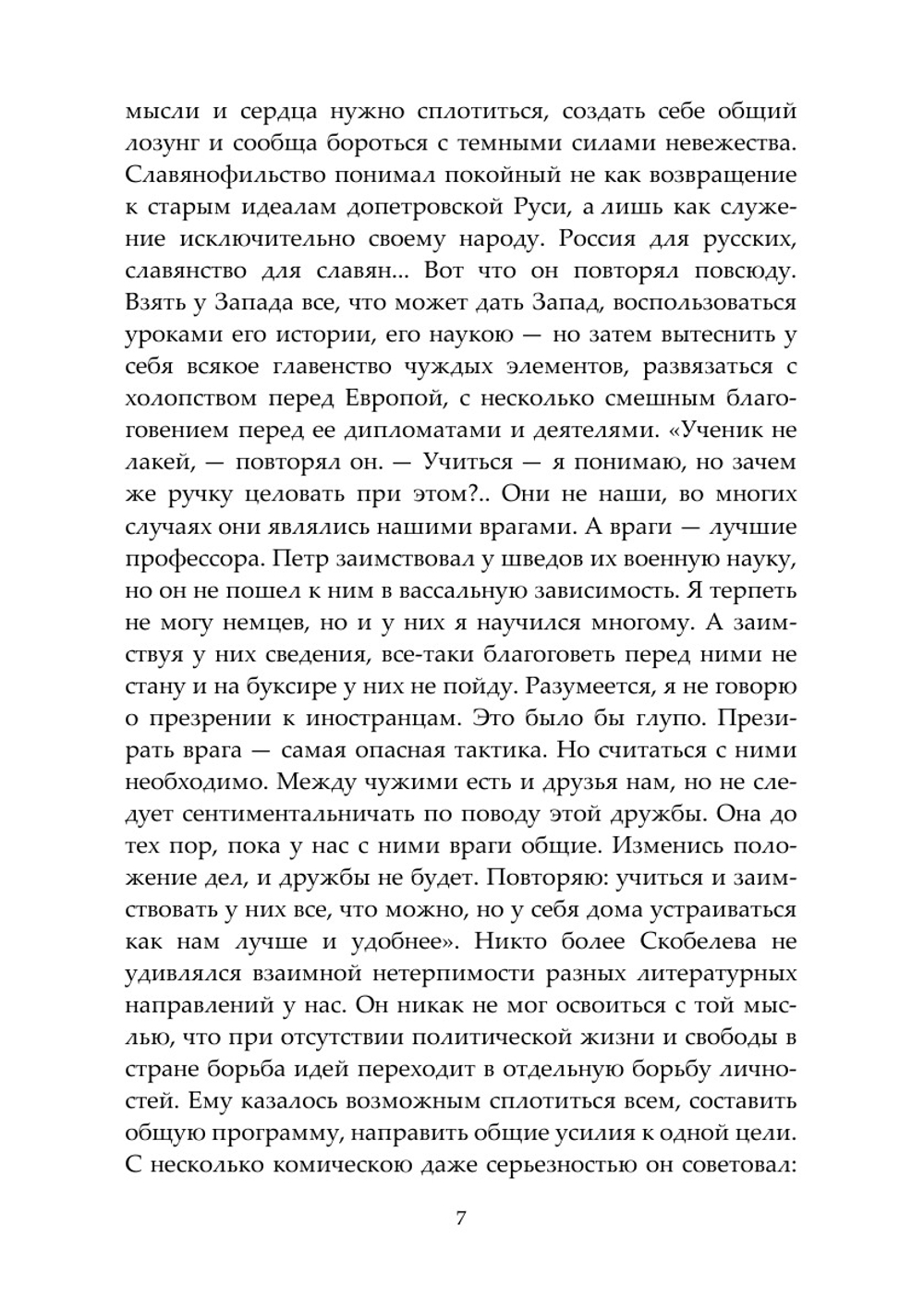 мысли и сердца нужно сплотиться, создать себе общий лозунг и сообща бороться с темными силами невежества. Славянофильство понимал покойный не как возвращение к старым идеалам допетровской Руси, а лишь как служение исключительно своему народу. Россия для русских, славянство для славян... Вот что он повторял повсюду. Взять у Запада все, что может дать Запад, воспользоваться уроками его истории, его наукою — но затем вытеснить у себя всякое главенство чуждых элементов, развязаться с холопством перед Европой, с несколько смешным благоговением перед ее дипломатами и деятелями. «Ученик не лакей, — повторял он. — Учиться — я понимаю, но зачем же ручку целовать при этом?.. Они не наши, во многих случаях они являлись нашими врагами. А враги — лучшие профессора. Петр заимствовал у шведов их военную науку, но он не пошел к ним в вассальную зависимость. Я терпеть не могу немцев, но и у них я научился многому. А заимствуя у них сведения, все-таки благоговеть перед ними не стану и на буксире у них не пойду. Разумеется, я не говорю о презрении к иностранцам. Это было бы глупо. Презирать врага — самая опасная тактика. Но считаться с ними необходимо. Между чужими есть и друзья нам, но не следует сентиментальничать по поводу этой дружбы. Она до тех пор, пока у нас с ними враги общие. Изменись положение дел, и дружбы не будет. Повторяю: учиться и заимствовать у них все, что можно, но у себя дома устраиваться как нам лучше и удобнее». Никто более Скобелева не удивлялся взаимной нетерпимости разных литературных направлений у нас. Он никак не мог освоиться с той мыслью, что при отсутствии политической жизни и свободы в стране борьба идей переходит в отдельную борьбу личностей. Ему казалось возможным сплотиться всем, составить общую программу, направить общие усилия к одной цели. С несколько комическою даже серьезностью он советовал:

7